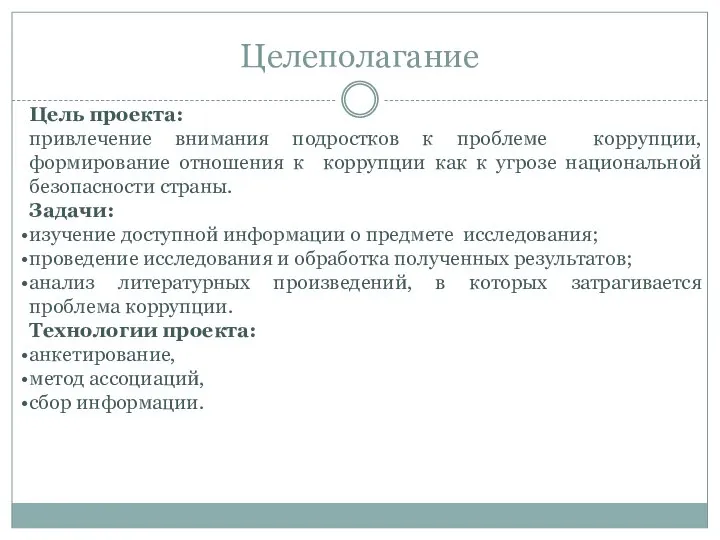 Целеполагание

Цель проекта:
привлечение внимания подростков к проблеме коррупции, формирование отношения к коррупции как к угрозе национальной безопасности страны.

Задачи:
•изучение доступной информации о предмете исследования;
•проведение исследования и обработка полученных результатов;
•анализ литературных произведений, в которых затрагивается проблема коррупции.

Технологии проекта:
•анкетирование,
•метод ассоциаций,
•сбор информации.